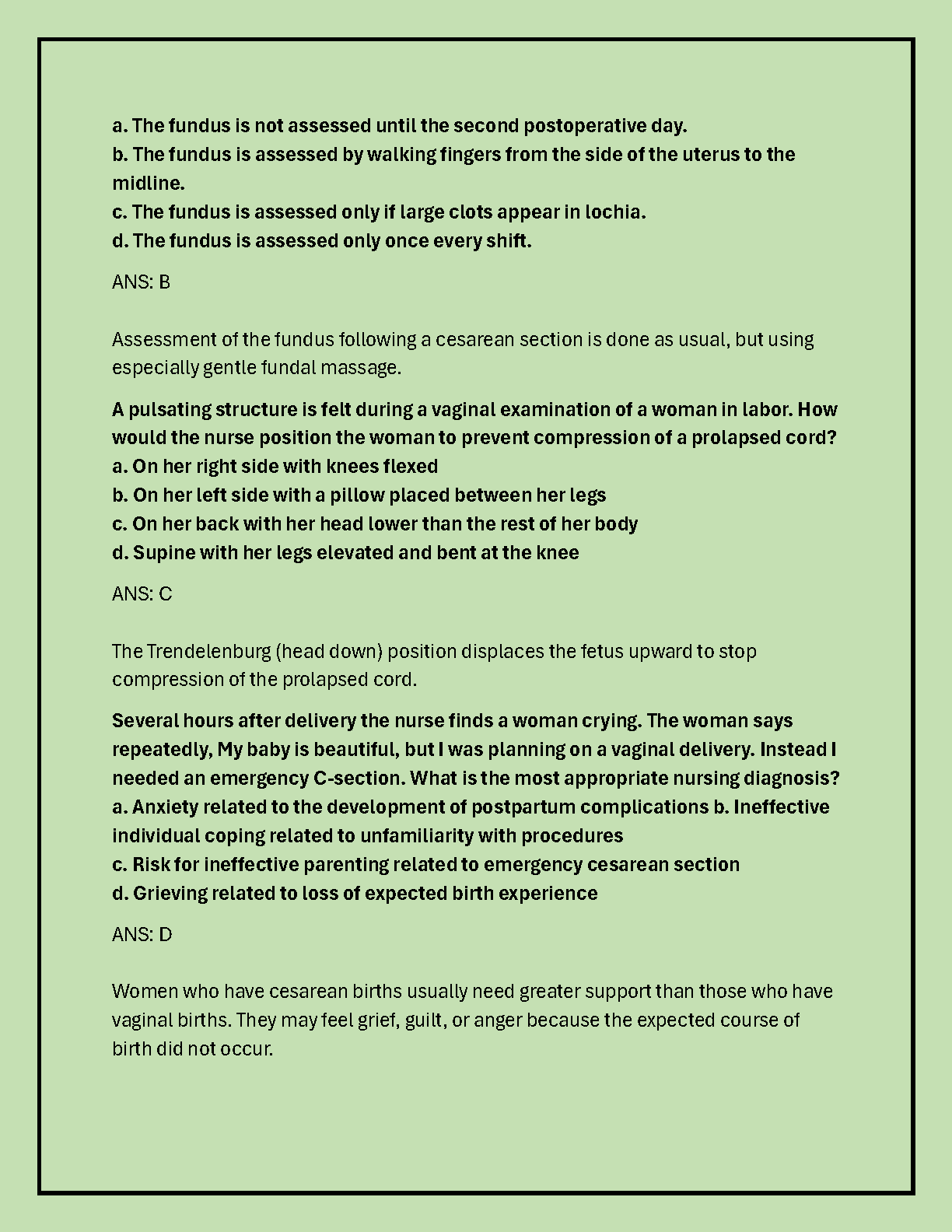 a. The fundus is not assessed until the second postoperative day.
b. The fundus is assessed by walking fingers from the side of the uterus to the midline.
c. The fundus is assessed only if large clots appear in lochia.
d. The fundus is assessed only once every shift.

ANS: B

Assessment of the fundus following a cesarean section is done as usual, but using especially gentle fundal massage.

A pulsating structure is felt during a vaginal examination of a woman in labor. How would the nurse position the woman to prevent compression of a prolapsed cord?
a. On her right side with knees flexed
b. On her left side with a pillow placed between her legs
c. On her back with her head lower than the rest of her body
d. Supine with her legs elevated and bent at the knee

ANS: C

The Trendelenburg (head down) position displaces the fetus upward to stop compression of the prolapsed cord.

Several hours after delivery the nurse finds a woman crying. The woman says repeatedly, My baby is beautiful, but I was planning on a vaginal delivery. Instead I needed an emergency C-section. What is the most appropriate nursing diagnosis?
a. Anxiety related to the development of postpartum complications b. Ineffective individual coping related to unfamiliarity with procedures
c. Risk for ineffective parenting related to emergency cesarean section
d. Grieving related to loss of expected birth experience

ANS: D

Women who have cesarean births usually need greater support than those who have vaginal births. They may feel grief, guilt, or anger because the expected course of birth did not occur.